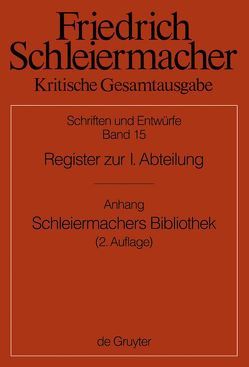 Friedrich Schleiermacher
Kritische Gesamtausgabe

Schriften und Entwürfe
Band 15
Register zur I. Abteilung

Anhang
Schleiermachers Bibliothek
(2. Auflage)

de Gruyter